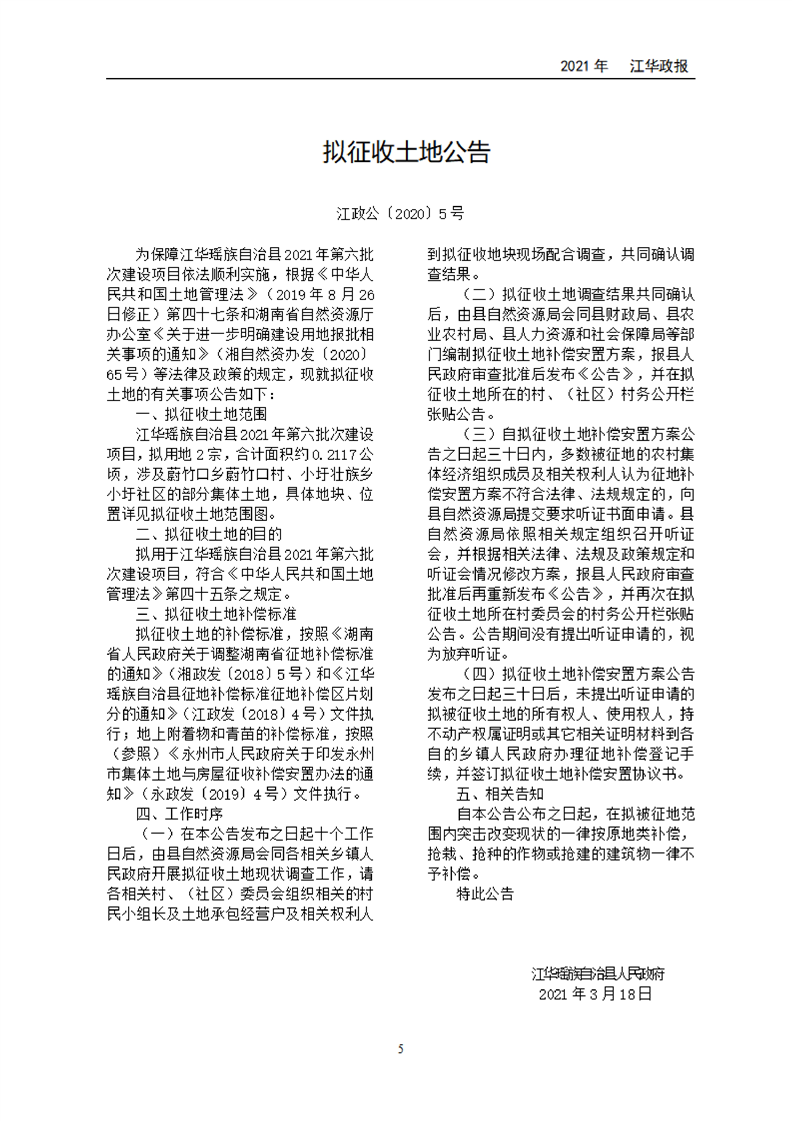 2021 年　江华政报

拟征收土地公告

江政公〔2020〕5 号

为保障江华瑶族自治县 2021 年第六批次建设项目依法顺利实施，根据《中华人民共和国土地管理法》（2019 年 8 月 26 日修正）第四十七条和湖南省自然资源厅办公室《关于进一步明确建设用地报批相关事项的通知》（湘自然资办发〔2020〕65 号）等法律及政策的规定，现就拟征收土地的有关事项公告如下：

一、拟征收土地范围

江华瑶族自治县 2021 年第六批次建设项目，拟用地 2 宗，合计面积约 0.2117 公顷，涉及蔚竹口乡蔚竹口村、小圩壮族乡小圩社区的部分集体土地，具体地块、位置详见拟征收土地范围图。

二、拟征收土地的目的

拟用于江华瑶族自治县 2021 年第六批次建设项目，符合《中华人民共和国土地管理法》第四十五条之规定。

三、拟征收土地补偿标准

拟征收土地的补偿标准，按照《湖南省人民政府关于调整湖南省征地补偿标准的通知》（湘政发〔2018〕5 号）和《江华瑶族自治县征地补偿标准征地补偿区片划分的通知》（江政发〔2018〕4 号）文件执行；地上附着物和青苗的补偿标准，按照（参照）《永州市人民政府关于印发永州市集体土地与房屋征收补偿安置办法的通知》（永政发〔2019〕4 号）文件执行。

四、工作时序

（一）在本公告发布之日起十个工作日后，由县自然资源局会同各相关乡镇人民政府开展拟征收土地现状调查工作，请各相关村、（社区）委员会组织相关的村民小组长及土地承包经营户及相关权利人到拟征收地块现场配合调查，共同确认调查结果。

（二）拟征收土地调查结果共同确认后，由县自然资源局会同县财政局、县农业农村局、县人力资源和社会保障局等部门编制拟征收土地补偿安置方案，报县人民政府审查批准后发布《公告》，并在拟征收土地所在的村、（社区）村务公开栏张贴公告。

（三）自拟征收土地补偿安置方案公告之日起三十日内，多数被征地的农村集体经济组织成员及相关权利人认为征地补偿安置方案不符合法律、法规规定的，向县自然资源局提交要求听证书面申请。县自然资源局依照相关规定组织召开听证会，并根据相关法律、法规及政策规定和听证会情况修改方案，报县人民政府审查批准后再重新发布《公告》，并再次在拟征收土地所在村委员会的村务公开栏张贴公告。公告期间没有提出听证申请的，视为放弃听证。

（四）拟征收土地补偿安置方案公告发布之日起三十日后，未提出听证申请的拟被征收土地的所有权人、使用权人，持不动产权属证明或其它相关证明材料到各自的乡镇人民政府办理征地补偿登记手续，并签订拟征收土地补偿安置协议书。

五、相关告知

自本公告公布之日起，在拟被征地范围内突击改变现状的一律按原地类补偿，抢栽、抢种的作物或抢建的建筑物一律不予补偿。

特此公告

江华瑶族自治县人民政府
2021 年 3 月 18 日

5